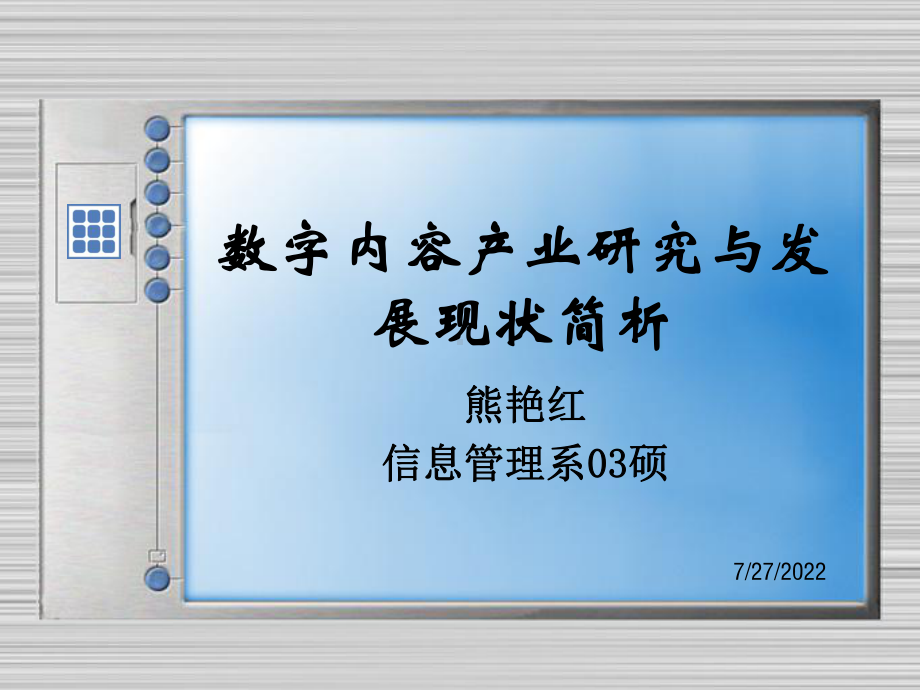 数字内容产业研究与发展现状简析

熊艳红
信息管理系03硕

7/27/2022